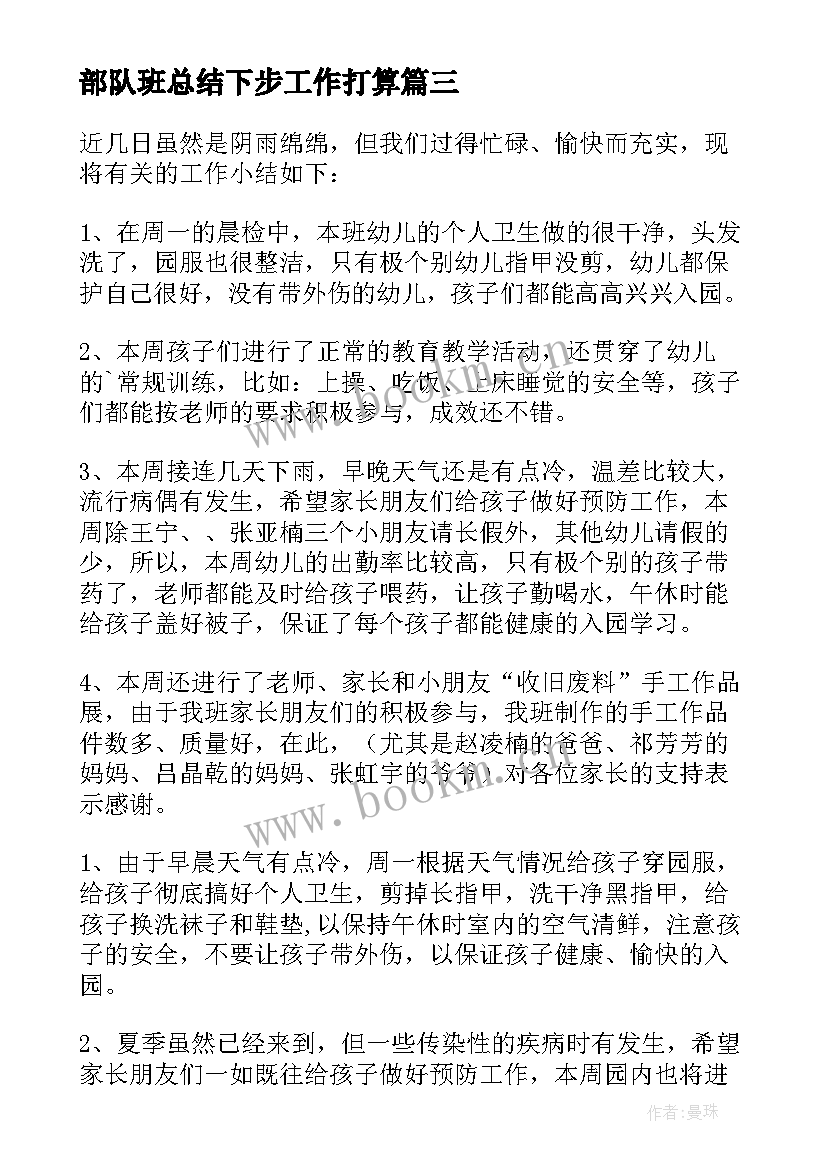 部队班总结下步工作打算篇三

近几日虽然是阴雨绵绵，但我们过得忙碌、愉快而充实，现将有关的工作小结如下：

1、在周一的晨检中，本班幼儿的个人卫生做的很干净，头发洗了，园服也很整洁，只有极个别幼儿指甲没剪，幼儿都保护自己很好，没有带外伤的幼儿，孩子们都能高高兴兴入园。

2、本周孩子们进行了正常的教育教学活动，还贯穿了幼儿的`常规训练，比如：上操、吃饭、上床睡觉的安全等，孩子们都能按老师的要求积极参与，成效还不错。

3、本周接连几天下雨，早晚天气还是有点冷，温差比较大，流行病偶有发生，希望家长朋友们给孩子做好预防工作，本周除王宁、、张亚楠三个小朋友请长假外，其他幼儿请假的少，所以，本周幼儿的出勤率比较高，只有极个别的孩子带药了，老师都能及时给孩子喂药，让孩子勤喝水，午休时能给孩子盖好被子，保证了每个孩子都能健康的入园学习。

4、本周还进行了老师、家长和小朋友“收旧废料”手工作品展，由于我班家长朋友们的积极参与，我班制作的手工作品件数多、质量好，在此，（尤其是赵凌楠的爸爸、祁芳芳的妈妈、吕晶乾的妈妈、张虹宇的爷爷）对各位家长的支持表示感谢。

1、由于早晨天气有点冷，周一根据天气情况给孩子穿园服，给孩子彻底搞好个人卫生，剪掉长指甲，洗干净黑指甲，给孩子换洗袜子和鞋垫，以保持午休时室内的空气清鲜，注意孩子的安全，不要让孩子带外伤，以保证孩子健康、愉快的入园。

2、夏季虽然已经来到，但一些传染性的疾病时有发生，希望家长朋友们一如既往给孩子做好预防工作，本周园内也将进

www.bookm.com

作者：曼珠